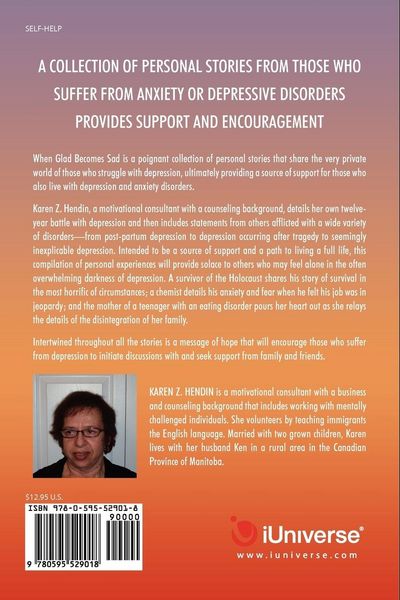 SELF-HELP

A COLLECTION OF PERSONAL STORIES FROM THOSE WHO SUFFER FROM ANXIETY OR DEPRESSIVE DISORDERS PROVIDES SUPPORT AND ENCOURAGEMENT

When Glad Becomes Sad is a poignant collection of personal stories that share the very private world of those who struggle with depression, ultimately providing a source of support for those who also live with depression and anxiety disorders.

Karen Z. Hendin, a motivational consultant with a counseling background, details her own twelve-year battle with depression and then includes statements from others afflicted with a wide variety of disorders—from post-partum depression to depression occurring after tragedy to seemingly inexplicable depression. Intended to be a source of support and a path to living a full life, this compilation of personal experiences will provide solace to others who may feel alone in the often overwhelming darkness of depression. A survivor of the Holocaust shares his story of survival in the most horrific of circumstances; a chemist details his anxiety and fear when he felt his job was in jeopardy; and the mother of a teenager with an eating disorder pours her heart out as she relays the details of the disintegration of her family.

Intertwined throughout all the stories is a message of hope that will encourage those who suffer from depression to initiate discussions with and seek support from family and friends.

KAREN Z. HENDIN is a motivational consultant with a business and counseling background that includes working with mentally challenged individuals. She volunteers by teaching immigrants the English language. Married with two grown children, Karen lives with her husband Ken in a rural area in the Canadian Province of Manitoba.

$12.95 U.S.

ISBN 978-0-595-52901-8

90000

9 780595 529018

iUniverse®
www.iuniverse.com